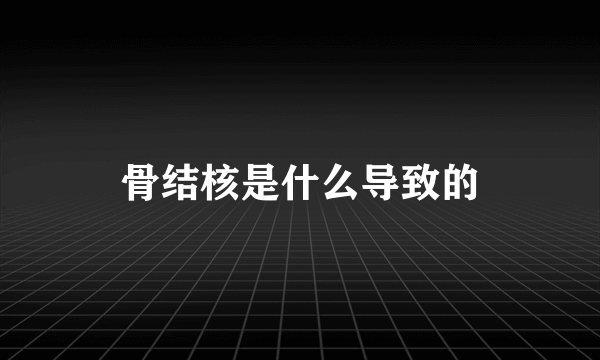 骨结核是什么导致的